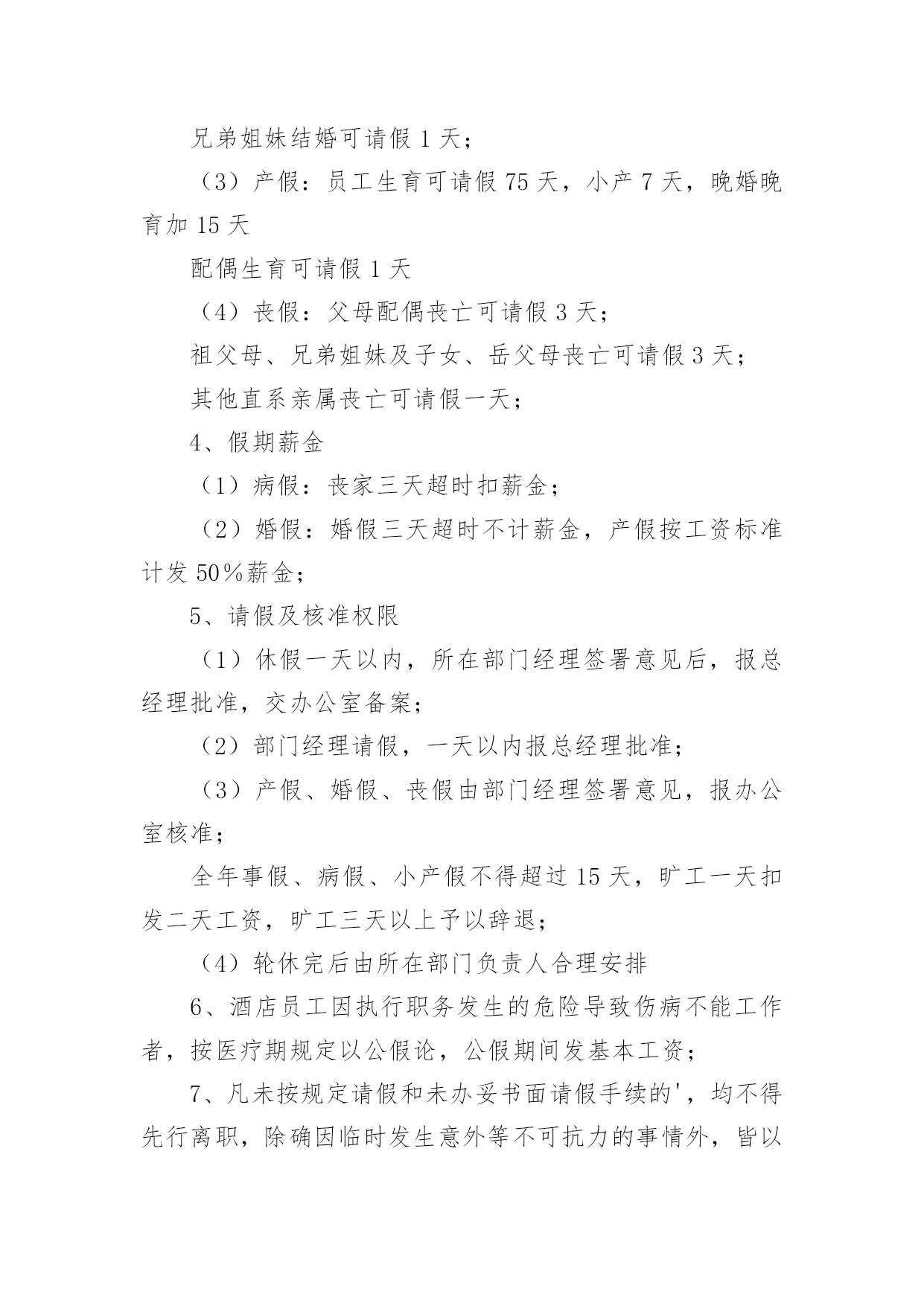 兄弟姐妹结婚可请假 1 天；

（3）产假：员工生育可请假 75 天，小产 7 天，晚婚晚育加 15 天

配偶生育可请假 1 天

（4）丧假：父母配偶丧亡可请假 3 天；

祖父母、兄弟姐妹及子女、岳父母丧亡可请假 3 天；

其他直系亲属丧亡可请假一天；

4、假期薪金

（1）病假：丧家三天超时扣薪金；

（2）婚假：婚假三天超时不计薪金，产假按工资标准计发 50%薪金；

5、请假及核准权限

（1）休假一天以内，所在部门经理签署意见后，报总经理批准，交办公室备案；

（2）部门经理请假，一天以内报总经理批准；

（3）产假、婚假、丧假由部门经理签署意见，报办公室核准；

全年事假、病假、小产假不得超过 15 天，旷工一天扣发二天工资，旷工三天以上予以辞退；

（4）轮休完后由所在部门负责人合理安排

6、酒店员工因执行职务发生的危险导致伤病不能工作者，按医疗期规定以公假论，公假期间发基本工资；

7、凡未按规定请假和未办妥书面请假手续的'，均不得先行离职，除确因临时发生意外等不可抗力的事情外，皆以